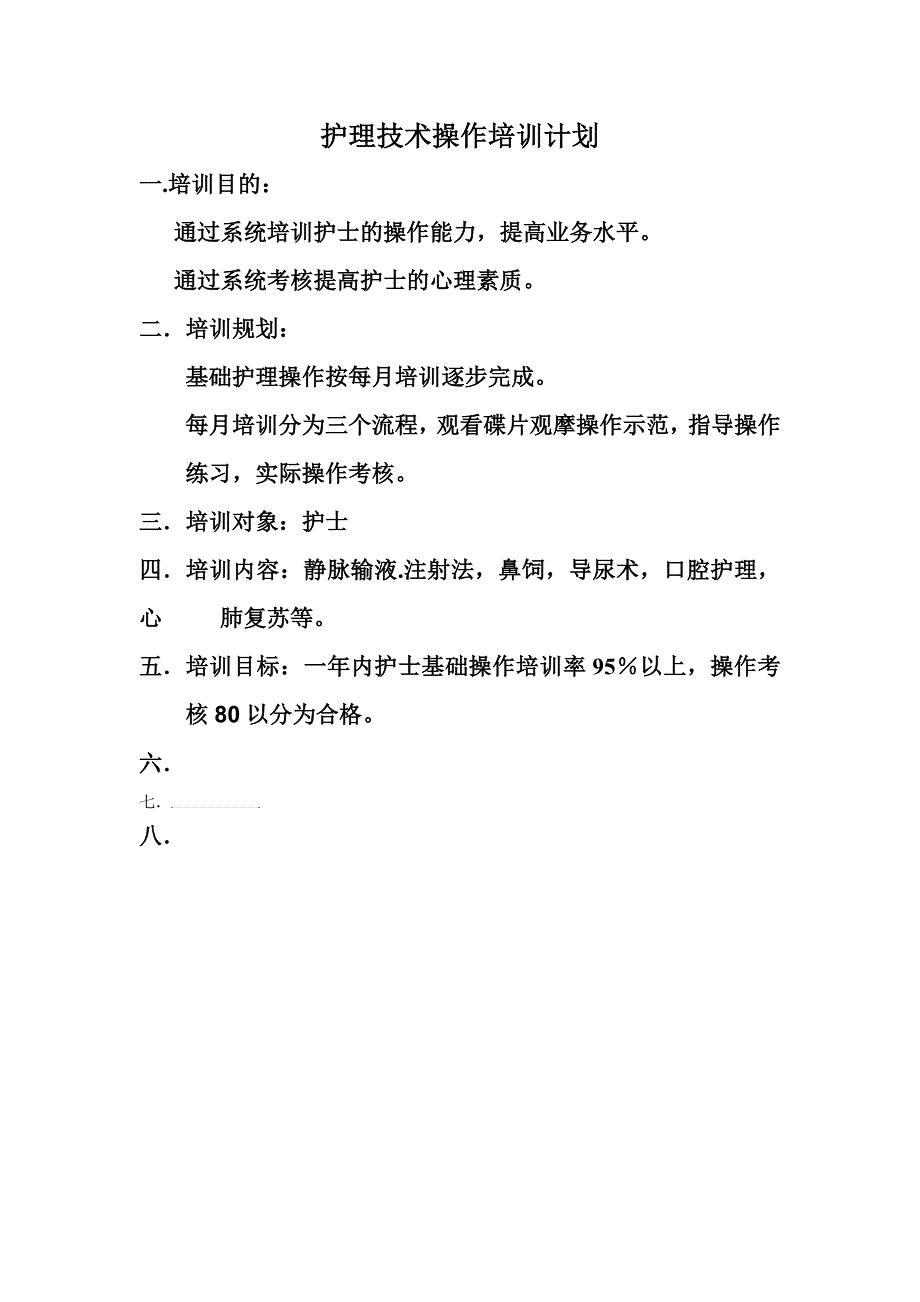 护理技术操作培训计划

一.培训目的：

通过系统培训护士的操作能力，提高业务水平。

通过系统考核提高护士的心理素质。

二．培训规划：

基础护理操作按每月培训逐步完成。

每月培训分为三个流程，观看碟片观摩操作示范，指导操作练习，实际操作考核。

三．培训对象：护士

四．培训内容：静脉输液.注射法，鼻饲，导尿术，口腔护理，心　　肺复苏等。

五．培训目标：一年内护士基础操作培训率 95％以上，操作考核 80 以分为合格。

六．

七．

八．